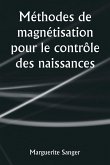 Méthodes de magnétisation pour le contrôle des naissances

Marguerite Sanger